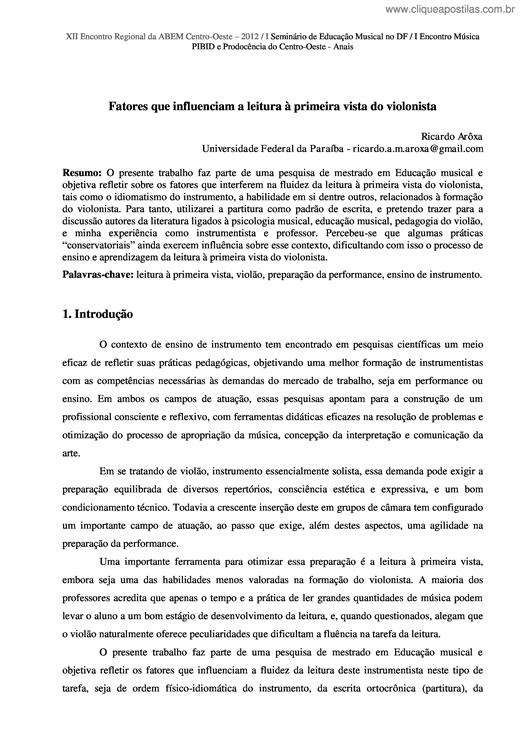 www.cliqueapostilas.com.br

XII Encontro Regional da ABEM Centro-Oeste – 2012 / I Seminário de Educação Musical no DF / I Encontro Música PIBID e Prodocência do Centro-Oeste - Anais

Fatores que influenciam a leitura à primeira vista do violonista

Ricardo Arôxa
Universidade Federal da Paraíba - ricardo.a.m.aroxa@gmail.com

Resumo: O presente trabalho faz parte de uma pesquisa de mestrado em Educação musical e objetiva refletir sobre os fatores que interferem na fluidez da leitura à primeira vista do violonista, tais como o idiomatismo do instrumento, a habilidade em si dentre outros, relacionados à formação do violonista. Para tanto, utilizarei a partitura como padrão de escrita, e pretendo trazer para a discussão autores da literatura ligados à psicologia musical, educação musical, pedagogia do violão, e minha experiência como instrumentista e professor. Percebeu-se que algumas práticas "conservatoriais" ainda exercem influência sobre esse contexto, dificultando com isso o processo de ensino e aprendizagem da leitura à primeira vista do violonista.

Palavras-chave: leitura à primeira vista, violão, preparação da performance, ensino de instrumento.

1. Introdução

O contexto de ensino de instrumento tem encontrado em pesquisas científicas um meio eficaz de refletir suas práticas pedagógicas, objetivando uma melhor formação de instrumentistas com as competências necessárias às demandas do mercado de trabalho, seja em performance ou ensino. Em ambos os campos de atuação, essas pesquisas apontam para a construção de um profissional consciente e reflexivo, com ferramentas didáticas eficazes na resolução de problemas e otimização do processo de apropriação da música, concepção da interpretação e comunicação da arte.

Em se tratando de violão, instrumento essencialmente solista, essa demanda pode exigir a preparação equilibrada de diversos repertórios, consciência estética e expressiva, e um bom condicionamento técnico. Todavia a crescente inserção deste em grupos de câmara tem configurado um importante campo de atuação, ao passo que exige, além destes aspectos, uma agilidade na preparação da performance.

Uma importante ferramenta para otimizar essa preparação é a leitura à primeira vista, embora seja uma das habilidades menos valoradas na formação do violonista. A maioria dos professores acredita que apenas o tempo e a prática de ler grandes quantidades de música podem levar o aluno a um bom estágio de desenvolvimento da leitura, e, quando questionados, alegam que o violão naturalmente oferece peculiaridades que dificultam a fluência na tarefa da leitura.

O presente trabalho faz parte de uma pesquisa de mestrado em Educação musical e objetiva refletir os fatores que influenciam a fluidez da leitura deste instrumentista neste tipo de tarefa, seja de ordem físico-idiomática do instrumento, da escrita ortocrônica (partitura), da